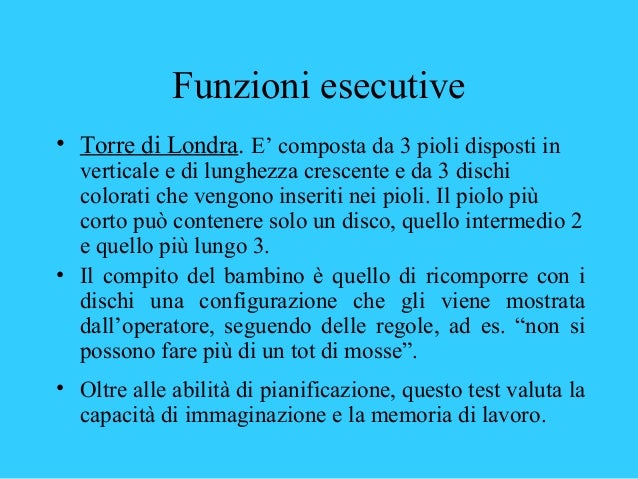 Funzioni esecutive

• Torre di Londra. E’ composta da 3 pioli disposti in verticale e di lunghezza crescente e da 3 dischi colorati che vengono inseriti nei pioli. Il piolo più corto può contenere solo un disco, quello intermedio 2 e quello più lungo 3.

• Il compito del bambino è quello di ricomporre con i dischi una configurazione che gli viene mostrata dall’operatore, seguendo delle regole, ad es. “non si possono fare più di un tot di mosse”.

• Oltre alle abilità di pianificazione, questo test valuta la capacità di immaginazione e la memoria di lavoro.